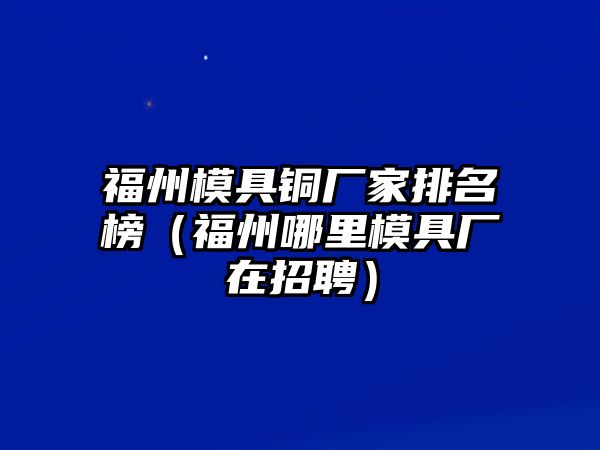 福州模具铜厂家排名榜（福州哪里模具厂在招聘）